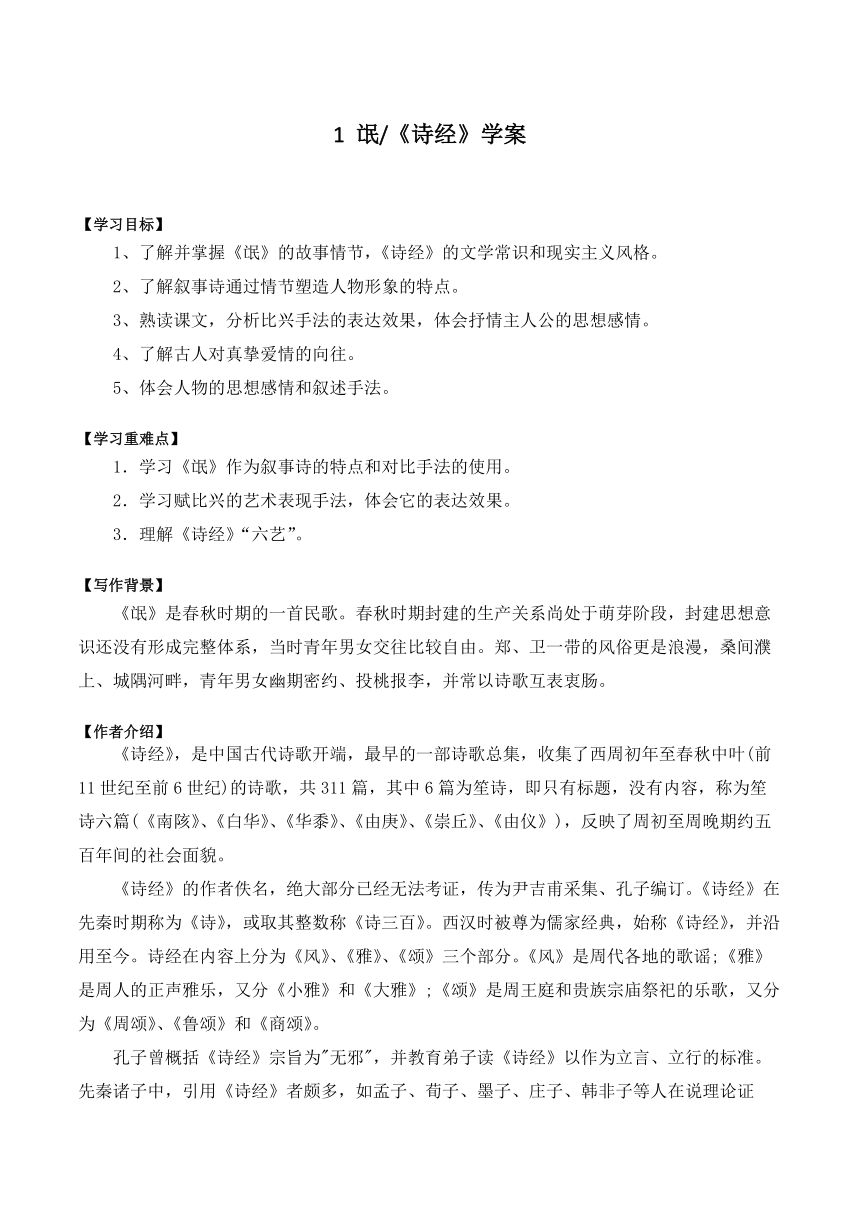 1 氓/《诗经》学案

【学习目标】

1、了解并掌握《氓》的故事情节，《诗经》的文学常识和现实主义风格。

2、了解叙事诗通过情节塑造人物形象的特点。

3、熟读课文，分析比兴手法的表达效果，体会抒情主人公的思想感情。

4、了解古人对真挚爱情的向往。

5、体会人物的思想感情和叙述手法。

【学习重难点】

1．学习《氓》作为叙事诗的特点和对比手法的使用。

2．学习赋比兴的艺术表现手法，体会它的表达效果。

3．理解《诗经》“六艺”。

【写作背景】

《氓》是春秋时期的一首民歌。春秋时期封建的生产关系尚处于萌芽阶段，封建思想意识还没有形成完整体系，当时青年男女交往比较自由。郑、卫一带的风俗更是浪漫，桑间濮上、城隅河畔，青年男女幽期密约、投桃报李，并常以诗歌互表衷肠。

【作者介绍】

《诗经》，是中国古代诗歌开端，最早的一部诗歌总集，收集了西周初年至春秋中叶(前11世纪至前6世纪)的诗歌，共311篇，其中6篇为笙诗，即只有标题，没有内容，称为笙诗六篇(《南陔》、《白华》、《华黍》、《由庚》、《崇丘》、《由仪》)，反映了周初至周晚期约五百年间的社会面貌。

《诗经》的作者佚名，绝大部分已经无法考证，传为尹吉甫采集、孔子编订。《诗经》在先秦时期称为《诗》，或取其整数称《诗三百》。西汉时被尊为儒家经典，始称《诗经》，并沿用至今。诗经在内容上分为《风》、《雅》、《颂》三个部分。《风》是周代各地的歌谣;《雅》是周人的正声雅乐，又分《小雅》和《大雅》;《颂》是周王庭和贵族宗庙祭祀的乐歌，又分为《周颂》、《鲁颂》和《商颂》。

孔子曾概括《诗经》宗旨为"无邪"，并教育弟子读《诗经》以作为立言、立行的标准。先秦诸子中，引用《诗经》者颇多，如孟子、荀子、墨子、庄子、韩非子等人在说理论证